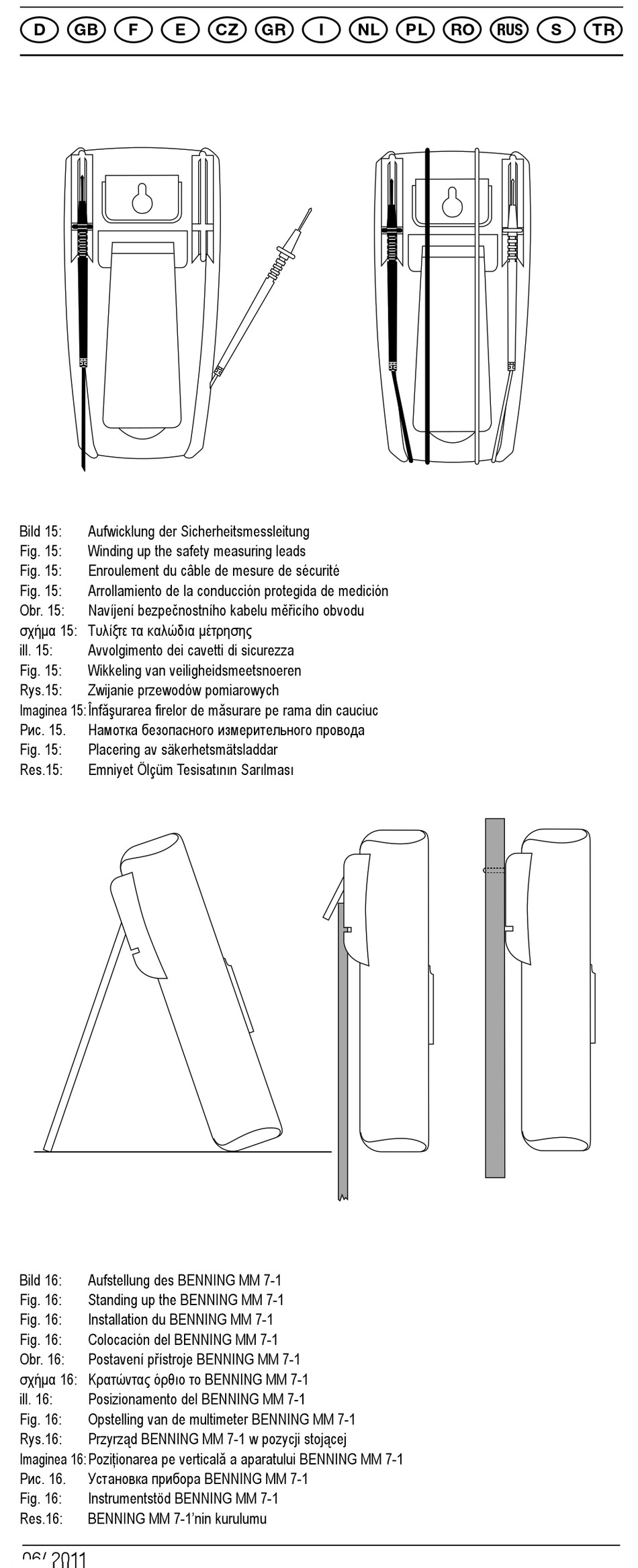 D GB F E CZ GR I NL PL RO RUS S TR

Bild 15: Aufwicklung der Sicherheitsmessleitung
Fig. 15: Winding up the safety measuring leads
Fig. 15: Enroulement du câble de mesure de sécurité
Fig. 15: Arrollamiento de la conducción protegida de medición
Obr. 15: Navíjení bezpečnostního kabelu měřicího obvodu
σχήμα 15: Τυλίξτε τα καλώδια μέτρησης
ill. 15: Avvolgimento dei cavetti di sicurezza
Fig. 15: Wikkeling van veiligheidsmeetsnoeren
Rys.15: Zwijanie przewodów pomiarowych
Imaginea 15: Înfăşurarea firelor de măsurare pe rama din cauciuc
Рис. 15. Намотка безопасного измерительного провода
Fig. 15: Placering av säkerhetsmätsladdar
Res.15: Emniyet Ölçüm Tesisatının Sarılması

Bild 16: Aufstellung des BENNING MM 7-1
Fig. 16: Standing up the BENNING MM 7-1
Fig. 16: Installation du BENNING MM 7-1
Fig. 16: Colocación del BENNING MM 7-1
Obr. 16: Postavení přístroje BENNING MM 7-1
σχήμα 16: Κρατώντας όρθιο το BENNING MM 7-1
ill. 16: Posizionamento del BENNING MM 7-1
Fig. 16: Opstelling van de multimeter BENNING MM 7-1
Rys.16: Przyrząd BENNING MM 7-1 w pozycji stojącej
Imaginea 16: Poziţionarea pe verticală a aparatului BENNING MM 7-1
Рис. 16. Установка прибора BENNING MM 7-1
Fig. 16: Instrumentstöd BENNING MM 7-1
Res.16: BENNING MM 7-1'nin kurulumu

06/ 2011